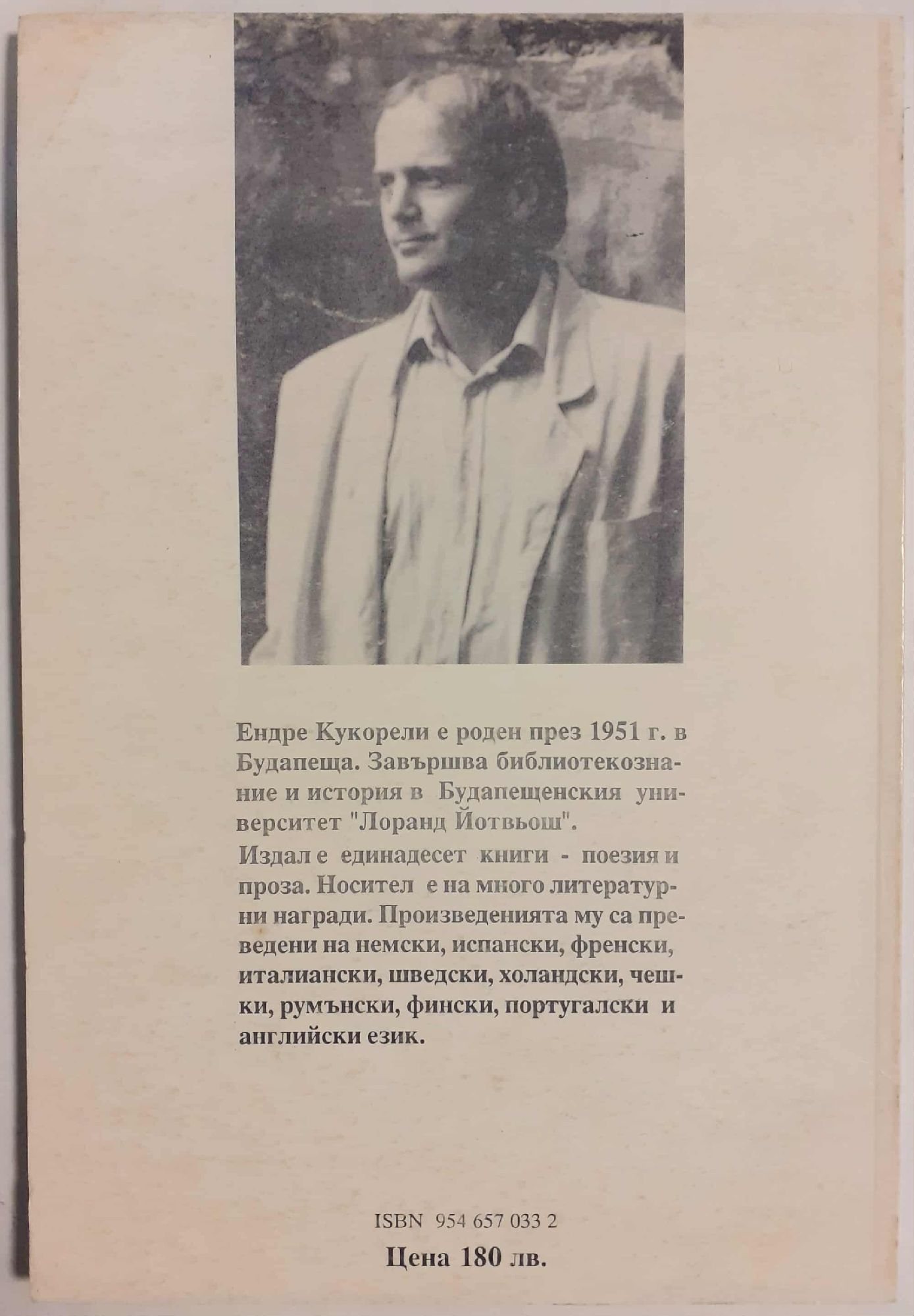 Ендре Кукорели е роден през 1951 г. в Будапеща. Завършва библиотекознание и история в Будапещенския университет "Лоранд Йотвьош".

Издал е единадесет книги - поезия и проза. Носител е на много литературни награди. Произведенията му са преведени на немски, испански, френски, италиански, шведски, холандски, чешки, румънски, фински, португалски и английски език.

ISBN 954 657 033 2

Цена 180 лв.